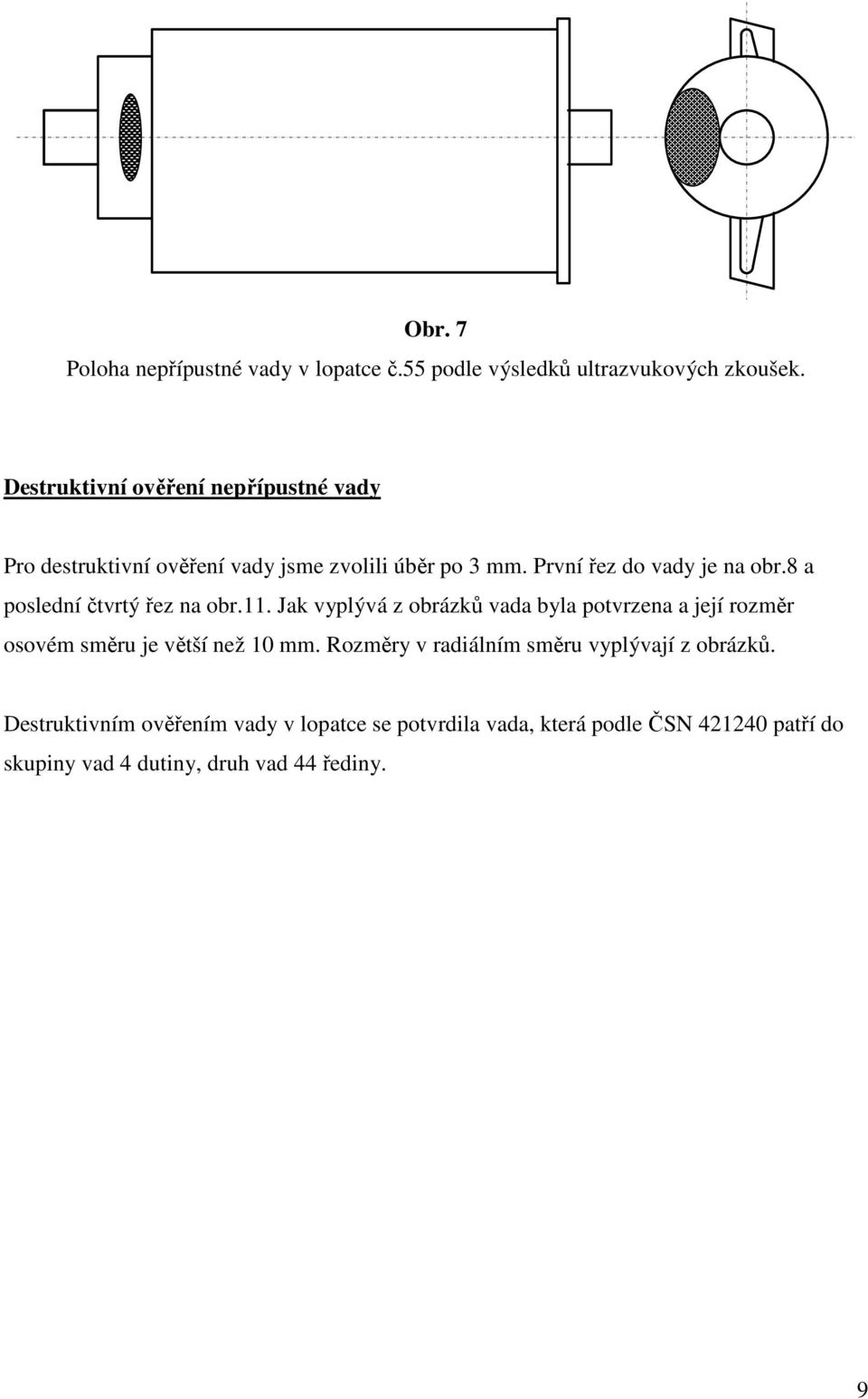 Obr. 7
Poloha nepřípustné vady v lopatce č.55 podle výsledků ultrazvukových zkoušek.

Destruktivní ověření nepřípustné vady

Pro destruktivní ověření vady jsme zvolili úběr po 3 mm. První řez do vady je na obr.8 a poslední čtvrtý řez na obr.11. Jak vyplývá z obrázků vada byla potvrzena a její rozměr osovém směru je větší než 10 mm. Rozměry v radiálním směru vyplývají z obrázků.

Destruktivním ověřením vady v lopatce se potvrdila vada, která podle ČSN 421240 patří do skupiny vad 4 dutiny, druh vad 44 řediny.

9